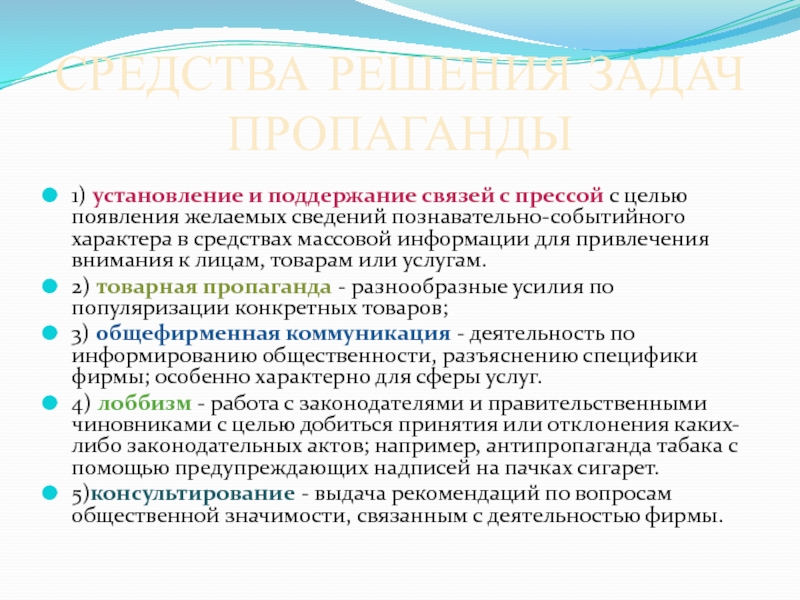 СРЕДСТВА РЕШЕНИЯ ЗАДАЧ ПРОПАГАНДЫ

1) установление и поддержание связей с прессой с целью появления желаемых сведений познавательно-событийного характера в средствах массовой информации для привлечения внимания к лицам, товарам или услугам.

2) товарная пропаганда - разнообразные усилия по популяризации конкретных товаров;

3) общефирменная коммуникация - деятельность по информированию общественности, разъяснению специфики фирмы; особенно характерно для сферы услуг.

4) лоббизм - работа с законодателями и правительственными чиновниками с целью добиться принятия или отклонения каких-либо законодательных актов; например, антипропаганда табака с помощью предупреждающих надписей на пачках сигарет.

5)консультирование - выдача рекомендаций по вопросам общественной значимости, связанным с деятельностью фирмы.